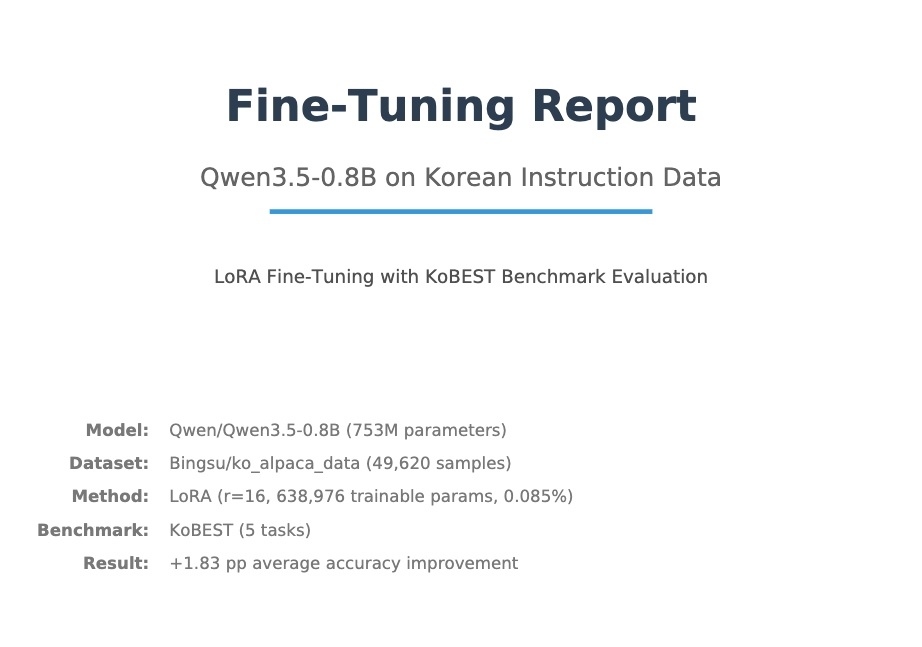 Fine-Tuning Report

Qwen3.5-0.8B on Korean Instruction Data

LoRA Fine-Tuning with KoBEST Benchmark Evaluation

Model: Qwen/Qwen3.5-0.8B (753M parameters)
Dataset: Bingsu/ko_alpaca_data (49,620 samples)
Method: LoRA (r=16, 638,976 trainable params, 0.085%)
Benchmark: KoBEST (5 tasks)
Result: +1.83 pp average accuracy improvement